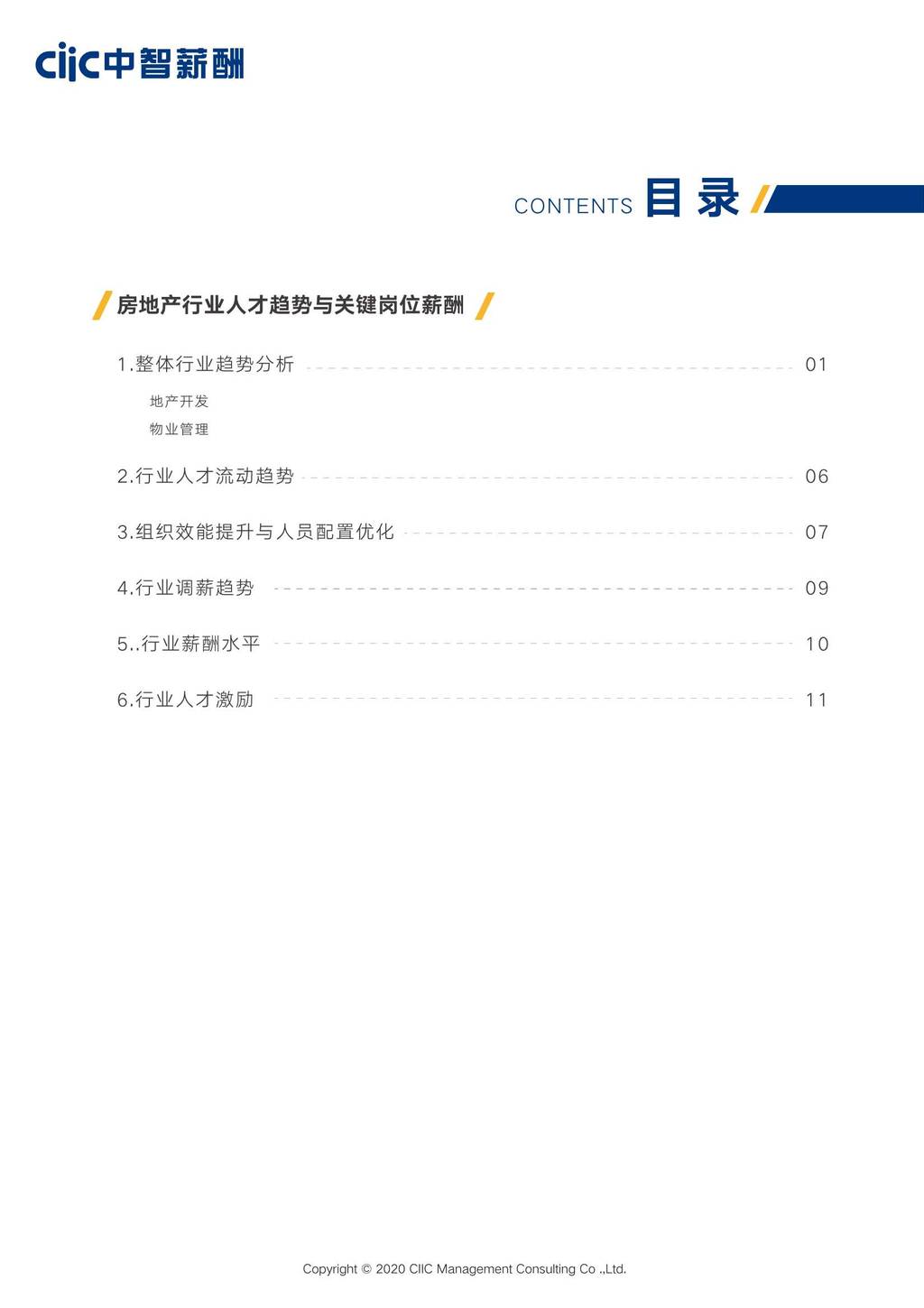 ciic中智薪酬

CONTENTS 目录

房地产行业人才趋势与关键岗位薪酬

1.整体行业趋势分析 01

地产开发

物业管理

2.行业人才流动趋势 06

3.组织效能提升与人员配置优化 07

4.行业调薪趋势 09

5..行业薪酬水平 10

6.行业人才激励 11

Copyright © 2020 CIIC Management Consulting Co .,Ltd.